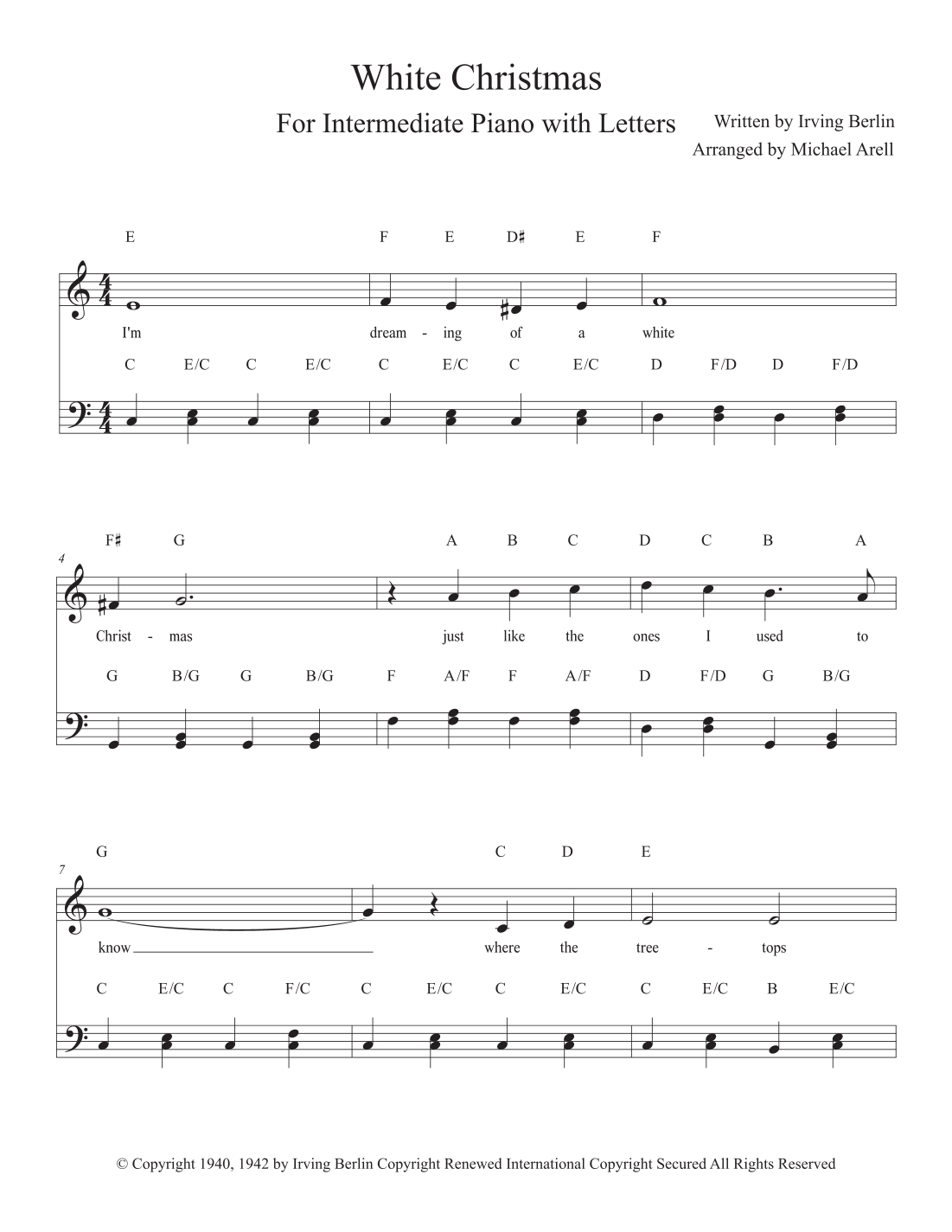 White Christmas

For Intermediate Piano with Letters

Written by Irving Berlin
Arranged by Michael Arell

E F E D♯ E F

I'm dream - ing of a white

C E/C C E/C C E/C C E/C D F/D D F/D

4

F♯ G A B C D C B A

Christ - mas just like the ones I used to

G B/G G B/G F A/F F A/F D F/D G B/G

7

G C D E

know where the tree - tops

C E/C C F/C C E/C C E/C C E/C B E/C

© Copyright 1940, 1942 by Irving Berlin Copyright Renewed International Copyright Secured All Rights Reserved